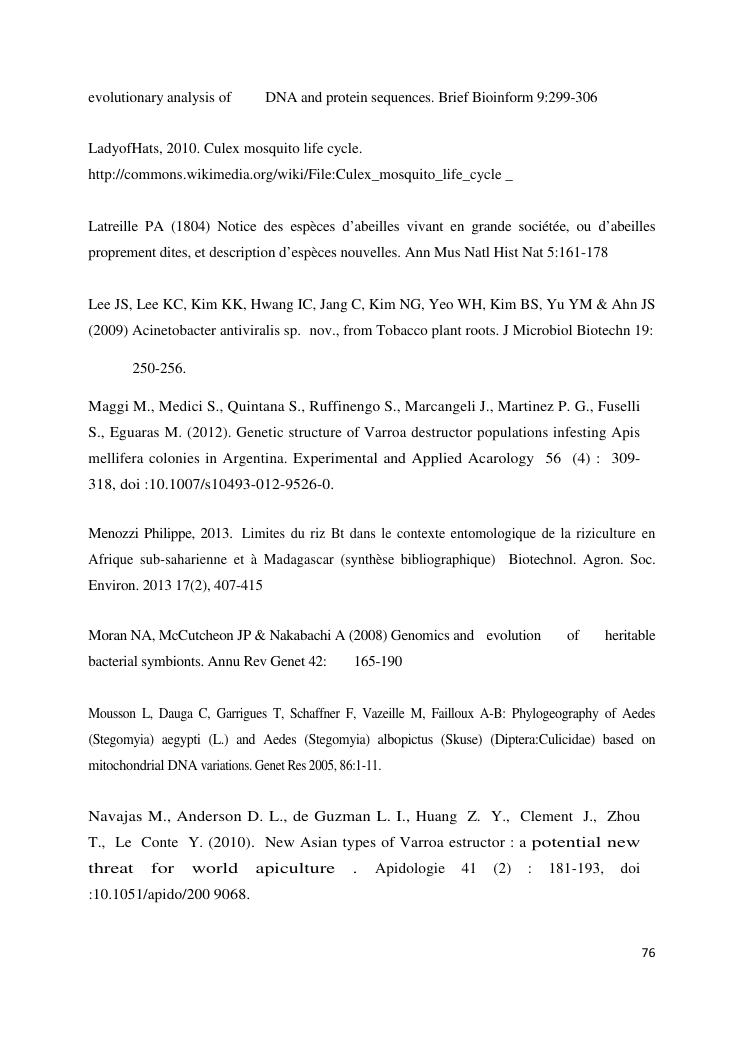 evolutionary analysis of DNA and protein sequences. Brief Bioinform 9:299-306

LadyofHats, 2010. Culex mosquito life cycle. http://commons.wikimedia.org/wiki/File:Culex_mosquito_life_cycle _

Latreille PA (1804) Notice des espèces d'abeilles vivant en grande sociétée, ou d'abeilles proprement dites, et description d'espèces nouvelles. Ann Mus Natl Hist Nat 5:161-178

Lee JS, Lee KC, Kim KK, Hwang IC, Jang C, Kim NG, Yeo WH, Kim BS, Yu YM & Ahn JS (2009) Acinetobacter antiviralis sp. nov., from Tobacco plant roots. J Microbiol Biotechn 19: 250-256.

Maggi M., Medici S., Quintana S., Ruffinengo S., Marcangeli J., Martinez P. G., Fuselli S., Eguaras M. (2012). Genetic structure of Varroa destructor populations infesting Apis mellifera colonies in Argentina. Experimental and Applied Acarology 56 (4) : 309-318, doi :10.1007/s10493-012-9526-0.

Menozzi Philippe, 2013. Limites du riz Bt dans le contexte entomologique de la riziculture en Afrique sub-saharienne et à Madagascar (synthèse bibliographique) Biotechnol. Agron. Soc. Environ. 2013 17(2), 407-415

Moran NA, McCutcheon JP & Nakabachi A (2008) Genomics and evolution of heritable bacterial symbionts. Annu Rev Genet 42: 165-190

Mousson L, Dauga C, Garrigues T, Schaffner F, Vazeille M, Failloux A-B: Phylogeography of Aedes (Stegomyia) aegypti (L.) and Aedes (Stegomyia) albopictus (Skuse) (Diptera:Culicidae) based on mitochondrial DNA variations. Genet Res 2005, 86:1-11.

Navajas M., Anderson D. L., de Guzman L. I., Huang Z. Y., Clement J., Zhou T., Le Conte Y. (2010). New Asian types of Varroa estructor : a potential new threat for world apiculture . Apidologie 41 (2) : 181-193, doi :10.1051/apido/200 9068.

76